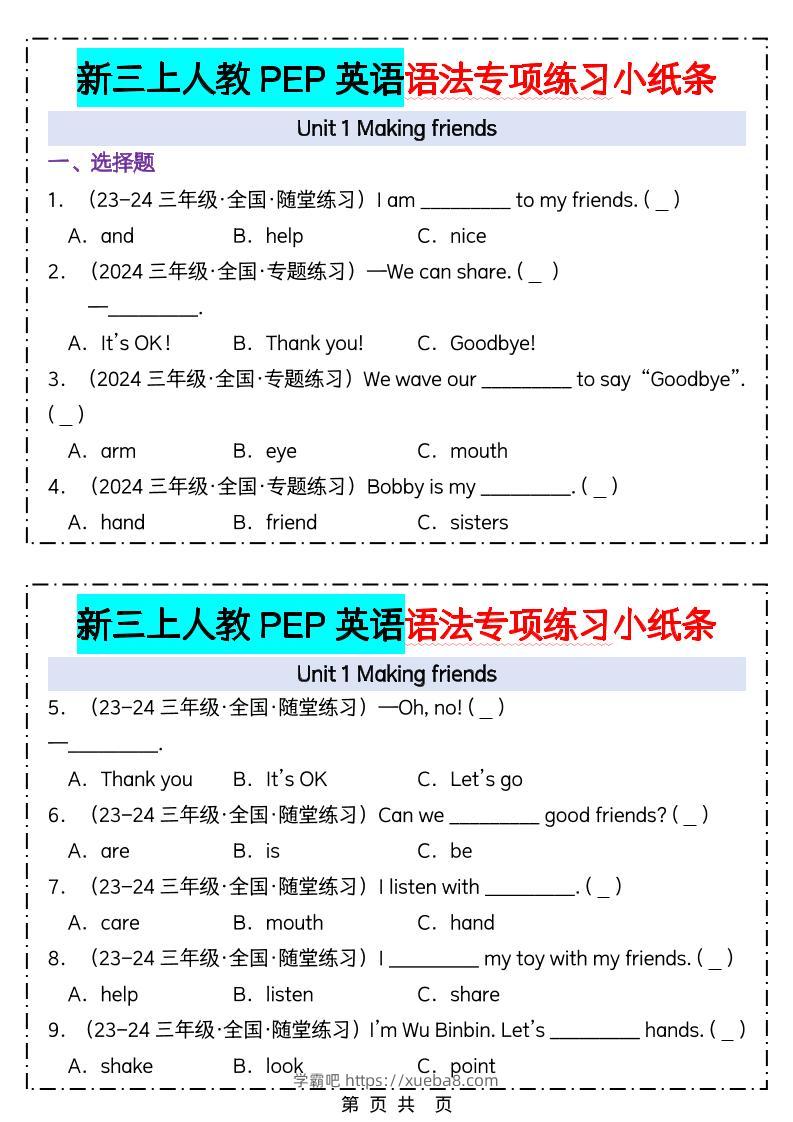 新三上人教 PEP 英语语法专项练习小纸条

Unit 1 Making friends

一、选择题

1. （23-24 三年级·全国·随堂练习）I am ________ to my friends. ( _ )

A. and B. help C. nice

2. （2024 三年级·全国·专题练习）—We can share. ( _ )

—________.

A. It's OK! B. Thank you! C. Goodbye!

3. （2024 三年级·全国·专题练习）We wave our ________ to say "Goodbye". ( _ )

A. arm B. eye C. mouth

4. （2024 三年级·全国·专题练习）Bobby is my ________. ( _ )

A. hand B. friend C. sisters

新三上人教 PEP 英语语法专项练习小纸条

Unit 1 Making friends

5. （23-24 三年级·全国·随堂练习）—Oh, no! ( _ )

—________.

A. Thank you B. It's OK C. Let's go

6. （23-24 三年级·全国·随堂练习）Can we ________ good friends? ( _ )

A. are B. is C. be

7. （23-24 三年级·全国·随堂练习）I listen with ________. ( _ )

A. care B. mouth C. hand

8. （23-24 三年级·全国·随堂练习）I ________ my toy with my friends. ( _ )

A. help B. listen C. share

9. （23-24 三年级·全国·随堂练习）I'm Wu Binbin. Let's ________ hands. ( _ )

A. shake B. look C. point

学霸吧 https://xueba8.com

第 页 共 页